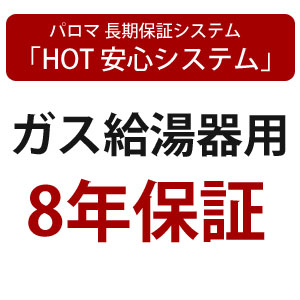 パロマ 長期保証システム
「HOT 安心システム」

ガス給湯器用
8年保証